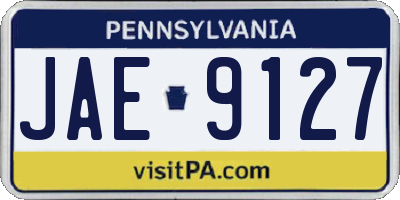 PENNSYLVANIA

JAE 9127

visitPA.com